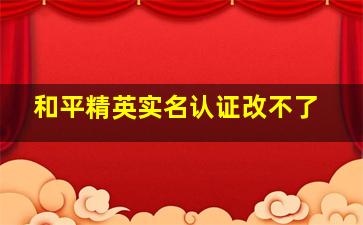 和平精英实名认证改不了